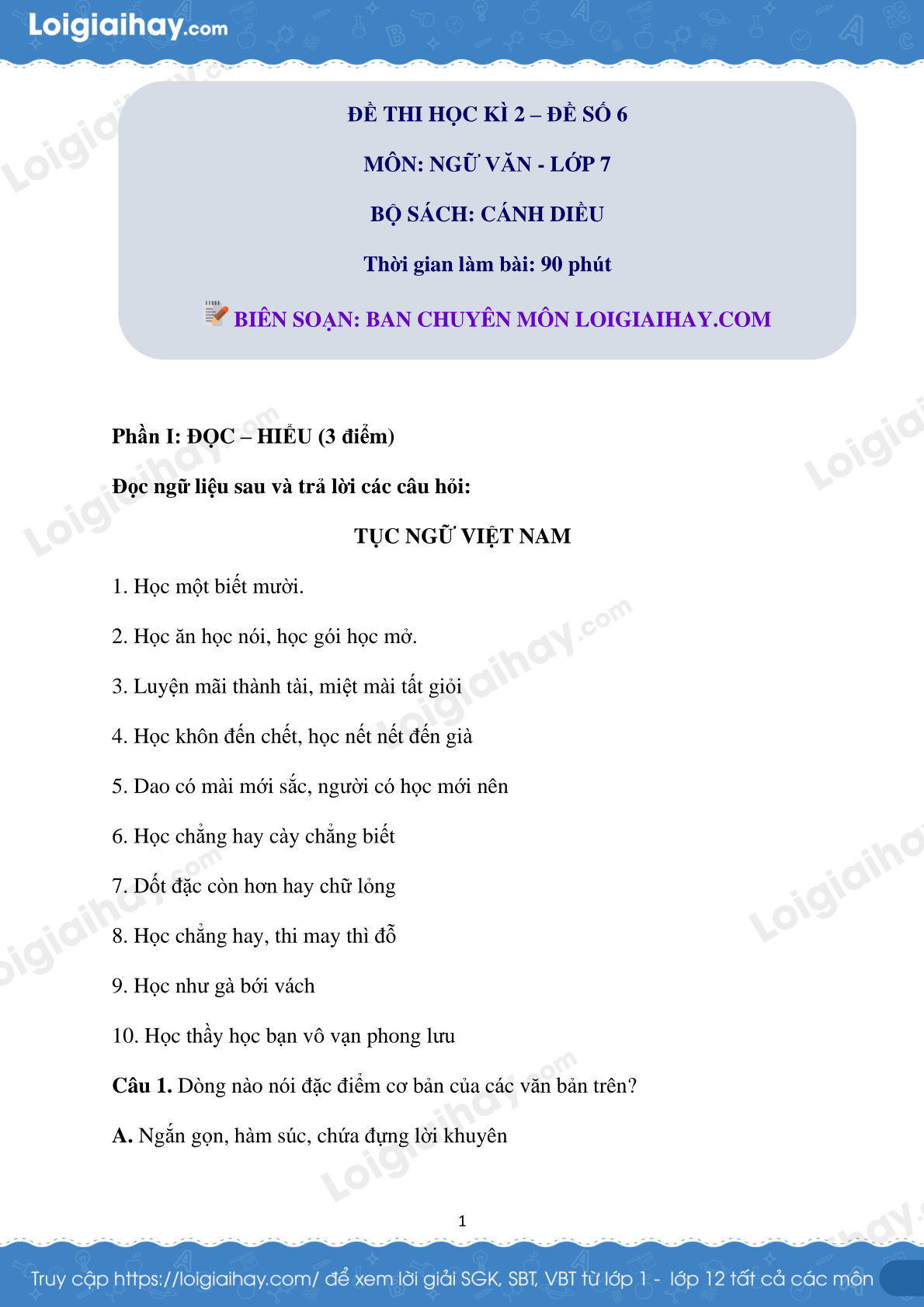 Loigiaihay.com

ĐỀ THI HỌC KÌ 2 – ĐỀ SỐ 6

MÔN: NGỮ VĂN - LỚP 7

BỘ SÁCH: CÁNH DIỀU

Thời gian làm bài: 90 phút

BIÊN SOẠN: BAN CHUYÊN MÔN LOIGIAIHAY.COM

Phần I: ĐỌC – HIỂU (3 điểm)

Đọc ngữ liệu sau và trả lời các câu hỏi:

TỤC NGỮ VIỆT NAM

1. Học một biết mười.

2. Học ăn học nói, học gói học mở.

3. Luyện mãi thành tài, miệt mài tất giỏi

4. Học khôn đến chết, học nết nết đến già

5. Dao có mài mới sắc, người có học mới nên

6. Học chẳng hay cày chẳng biết

7. Dốt đặc còn hơn hay chữ lỏng

8. Học chẳng hay, thi may thì đỗ

9. Học như gà bới vách

10. Học thầy học bạn vô vạn phong lưu

Câu 1. Dòng nào nói đặc điểm cơ bản của các văn bản trên?

A. Ngắn gọn, hàm súc, chứa đựng lời khuyên

1

Truy cập https://loigiaihay.com/ để xem lời giải SGK, SBT, VBT từ lớp 1 - lớp 12 tất cả các môn